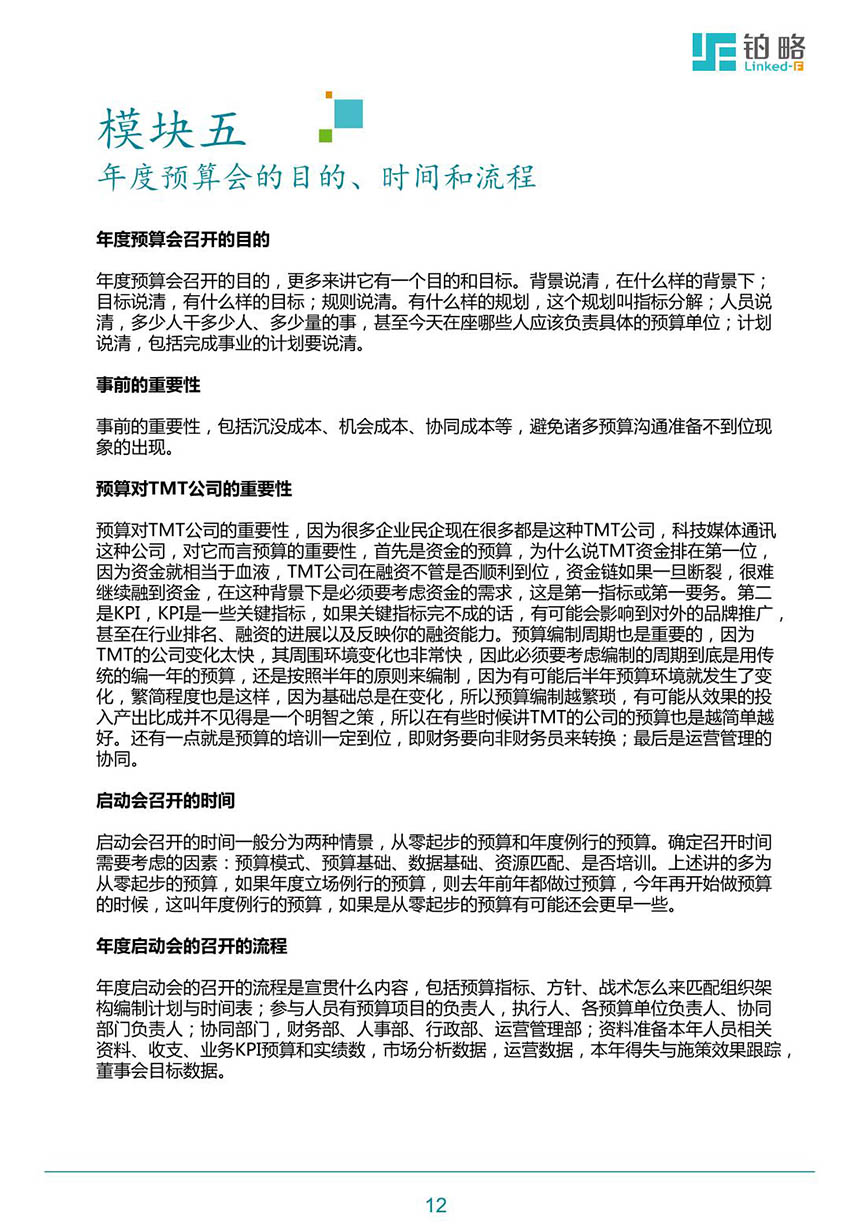 铂略
Linked-F

模块五
年度预算会的目的、时间和流程

年度预算会召开的目的

年度预算会召开的目的，更多来讲它有一个目的和目标。背景说清，在什么样的背景下；目标说清，有什么样的目标；规则说清。有什么样的规划，这个规划叫指标分解；人员说清，多少人干多少人、多少量的事，甚至今天在座哪些人应该负责具体的预算单位；计划说清，包括完成事业的计划要说清。

事前的重要性

事前的重要性，包括沉没成本、机会成本、协同成本等，避免诸多预算沟通准备不到位现象的出现。

预算对TMT公司的重要性

预算对TMT公司的重要性，因为很多企业民企现在很多都是这种TMT公司，科技媒体通讯这种公司，对它而言预算的重要性，首先是资金的预算，为什么说TMT资金排在第一位，因为资金就相当于血液，TMT公司在融资不管是否顺利到位，资金链如果一旦断裂，很难继续融到资金，在这种背景下是必须要考虑资金的需求，这是第一指标或第一要务。第二是KPI，KPI是一些关键指标，如果关键指标完不成的话，有可能会影响到对外的品牌推广，甚至在行业排名、融资的进展以及反映你的融资能力。预算编制周期也是重要的，因为TMT的公司变化太快，其周围环境变化也非常快，因此必须要考虑编制的周期到底是用传统的编一年的预算，还是按照半年的原则来编制，因为有可能后半年预算环境就发生了变化，繁简程度也是这样，因为基础总是在变化，所以预算编制越繁琐，有可能从效果的投入产出比成并不见得是一个明智之策，所以在有些时候讲TMT的公司的预算也是越简单越好。还有一点就是预算的培训一定到位，即财务要向非财务员来转换；最后是运营管理的协同。

启动会召开的时间

启动会召开的时间一般分为两种情景，从零起步的预算和年度例行的预算。确定召开时间需要考虑的因素：预算模式、预算基础、数据基础、资源匹配、是否培训。上述讲的多为从零起步的预算，如果年度立场例行的预算，则去年前年都做过预算，今年再开始做预算的时候，这叫年度例行的预算，如果是从零起步的预算有可能还会更早一些。

年度启动会的召开的流程

年度启动会的召开的流程是宣贯什么内容，包括预算指标、方针、战术怎么来匹配组织架构编制计划与时间表；参与人员有预算项目的负责人，执行人、各预算单位负责人、协同部门负责人；协同部门，财务部、人事部、行政部、运营管理部；资料准备本年人员相关资料、收支、业务KPI预算和实绩数，市场分析数据，运营数据，本年得失与施策效果跟踪，董事会目标数据。

12